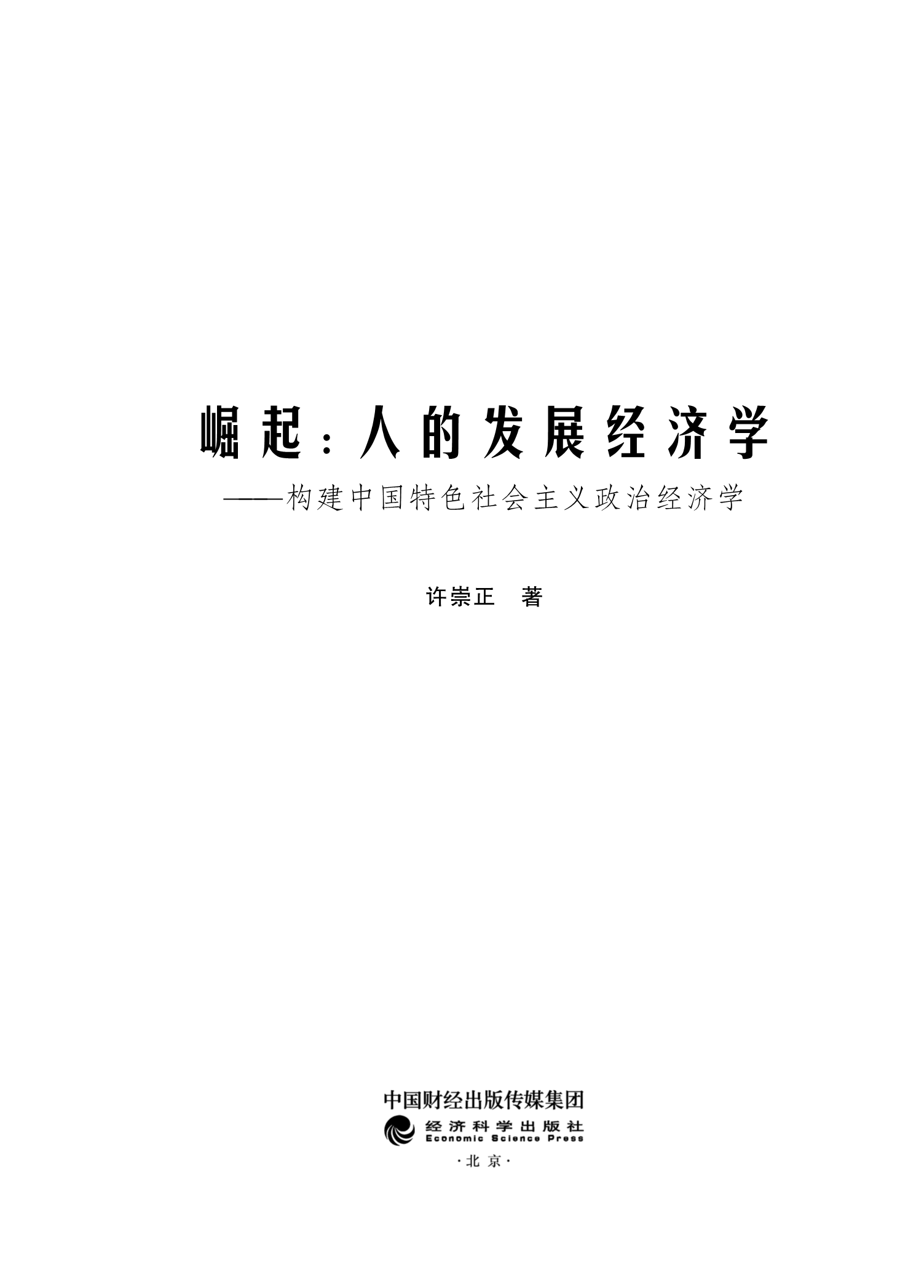 崛起：人的发展经济学

——构建中国特色社会主义政治经济学

许崇正 著

中国财经出版传媒集团

经济科学出版社
Economic Science Press

·北京·